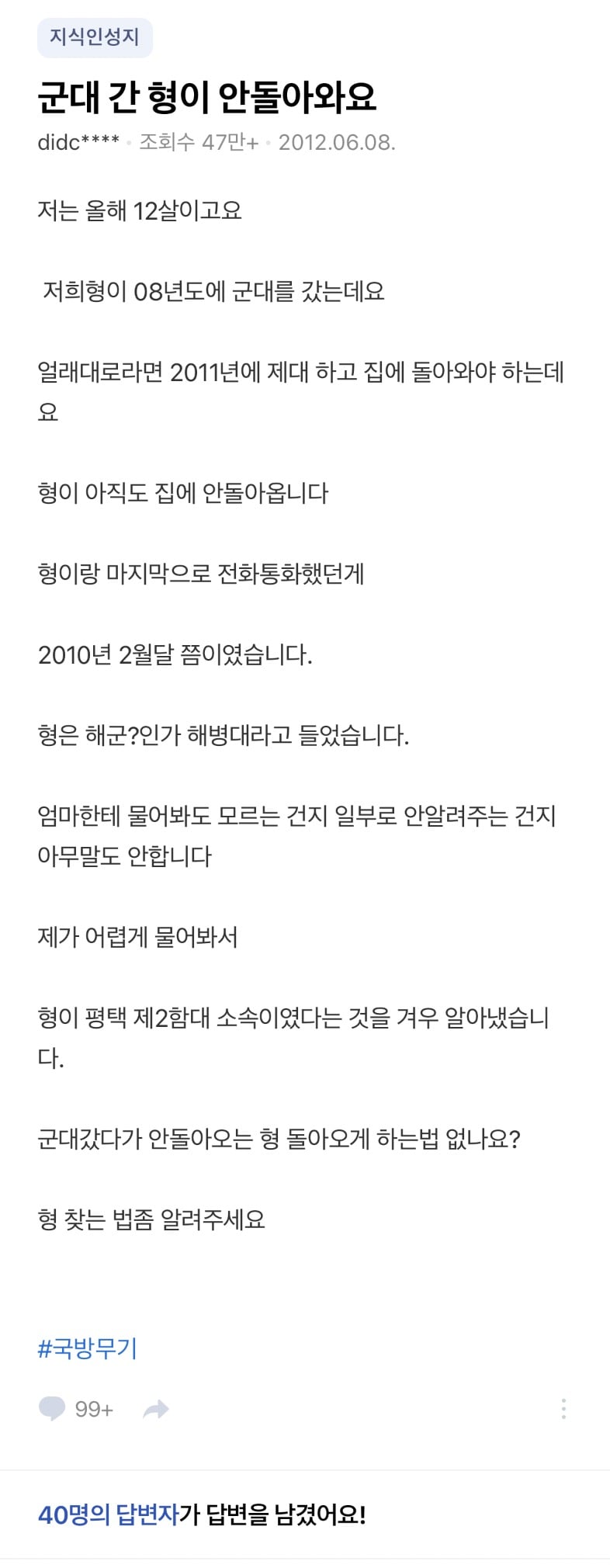 지식인성지

군대 간 형이 안돌아와요

didc**** · 조회수 47만+ · 2012.06.08.

저는 올해 12살이고요

저희형이 08년도에 군대를 갔는데요

얼래대로라면 2011년에 제대 하고 집에 돌아와야 하는데요

형이 아직도 집에 안돌아옵니다

형이랑 마지막으로 전화통화했던게

2010년 2월달 쯤이였습니다.

형은 해군?인가 해병대라고 들었습니다.

엄마한테 물어봐도 모르는 건지 일부로 안알려주는 건지 아무말도 안합니다

제가 어렵게 물어봐서

형이 평택 제2함대 소속이였다는 것을 겨우 알아냈습니다.

군대갔다가 안돌아오는 형 돌아오게 하는법 없나요?

형 찾는 법좀 알려주세요

#국방무기

99+

40명의 답변자가 답변을 남겼어요!